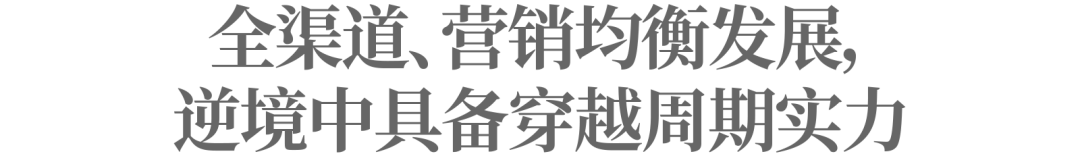 全渠道、营销均衡发展，
逆境中具备穿越周期实力